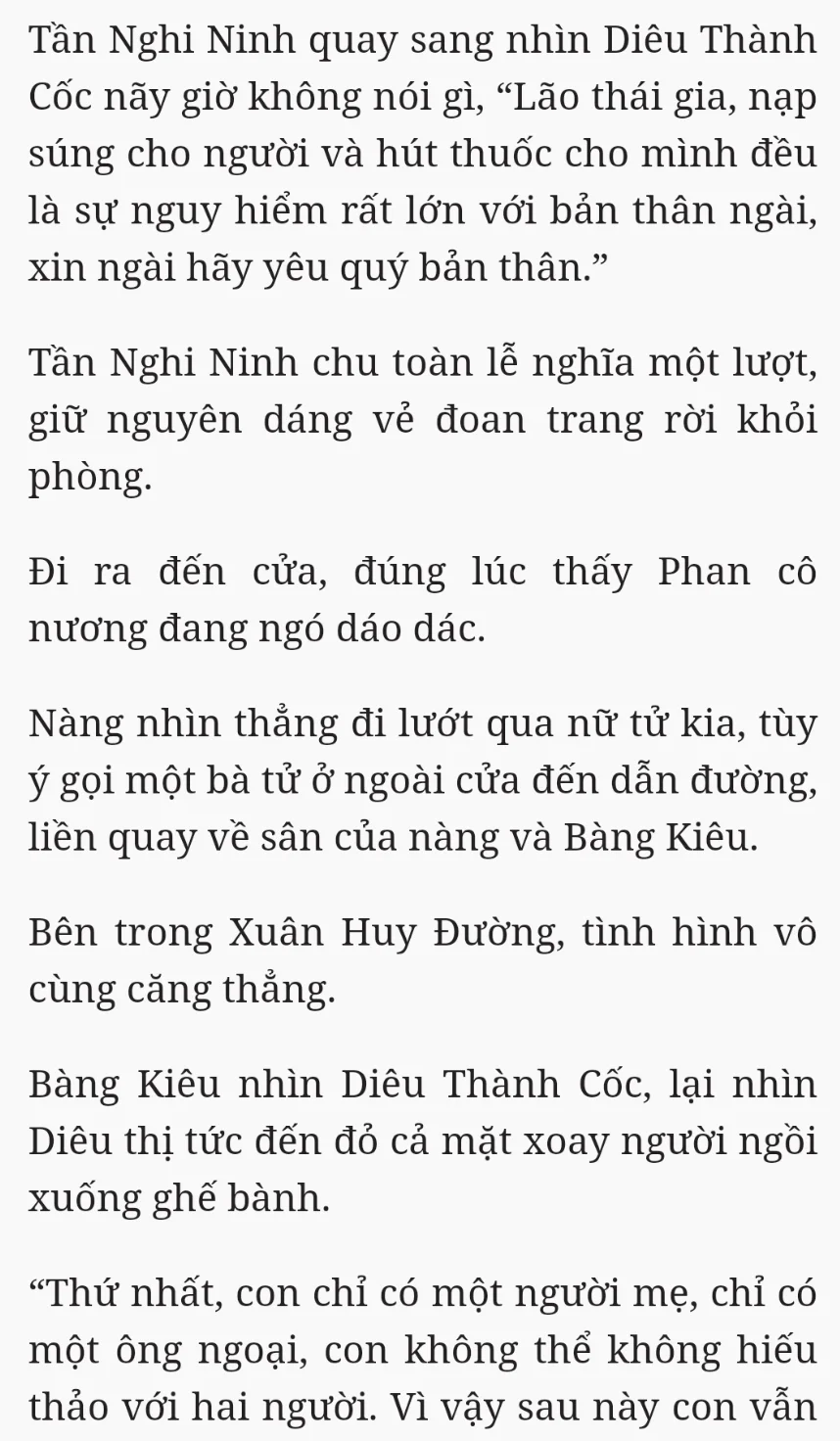 Tần Nghi Ninh quay sang nhìn Diêu Thành Cốc nãy giờ không nói gì, “Lão thái gia, nạp súng cho người và hút thuốc cho mình đều là sự nguy hiểm rất lớn với bản thân ngài, xin ngài hãy yêu quý bản thân.”

Tần Nghi Ninh chu toàn lễ nghĩa một lượt, giữ nguyên dáng vẻ đoan trang rời khỏi phòng.

Đi ra đến cửa, đúng lúc thấy Phan cô nương đang ngó dáo dác.

Nàng nhìn thẳng đi lướt qua nữ tử kia, tùy ý gọi một bà tử ở ngoài cửa đến dẫn đường, liền quay về sân của nàng và Bàng Kiêu.

Bên trong Xuân Huy Đường, tình hình vô cùng căng thẳng.

Bàng Kiêu nhìn Diêu Thành Cốc, lại nhìn Diêu thị tức đến đỏ cả mặt xoay người ngồi xuống ghế bành.

“Thứ nhất, con chỉ có một người mẹ, chỉ có một ông ngoại, con không thể không hiếu thảo với hai người. Vì vậy sau này con vẫn